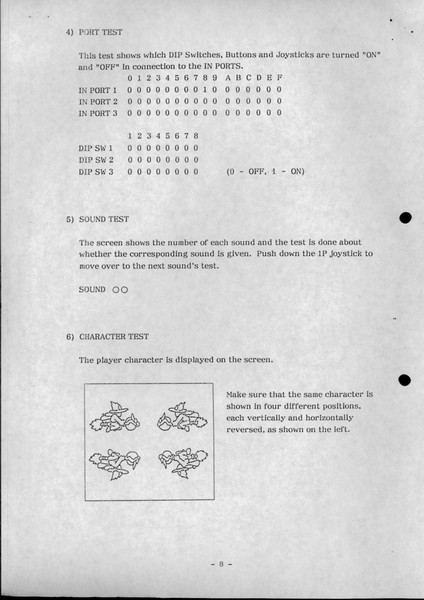 4) PORT TEST

This test shows which DIP Switches, Buttons and Joysticks are turned "ON" and "OFF" in connection to the IN PORTS.

|  | 0 | 1 | 2 | 3 | 4 | 5 | 6 | 7 | 8 | 9 | A | B | C | D | E | F |
|---|---|---|---|---|---|---|---|---|---|---|---|---|---|---|---|---|
| IN PORT 1 | 0 | 0 | 0 | 0 | 0 | 0 | 0 | 0 | 1 | 0 | 0 | 0 | 0 | 0 | 0 | 0 |
| IN PORT 2 | 0 | 0 | 0 | 0 | 0 | 0 | 0 | 0 | 0 | 0 | 0 | 0 | 0 | 0 | 0 | 0 |
| IN PORT 3 | 0 | 0 | 0 | 0 | 0 | 0 | 0 | 0 | 0 | 0 | 0 | 0 | 0 | 0 | 0 | 0 |

|  | 1 | 2 | 3 | 4 | 5 | 6 | 7 | 8 |
|---|---|---|---|---|---|---|---|---|
| DIP SW 1 | 0 | 0 | 0 | 0 | 0 | 0 | 0 | 0 |
| DIP SW 2 | 0 | 0 | 0 | 0 | 0 | 0 | 0 | 0 |
| DIP SW 3 | 0 | 0 | 0 | 0 | 0 | 0 | 0 | 0 |

(0 - OFF, 1 - ON)

5) SOUND TEST

The screen shows the number of each sound and the test is done about whether the corresponding sound is given. Push down the 1P joystick to move over to the next sound's test.

SOUND ○○

6) CHARACTER TEST

The player character is displayed on the screen.

Make sure that the same character is shown in four different positions, each vertically and horizontally reversed, as shown on the left.

- 8 -